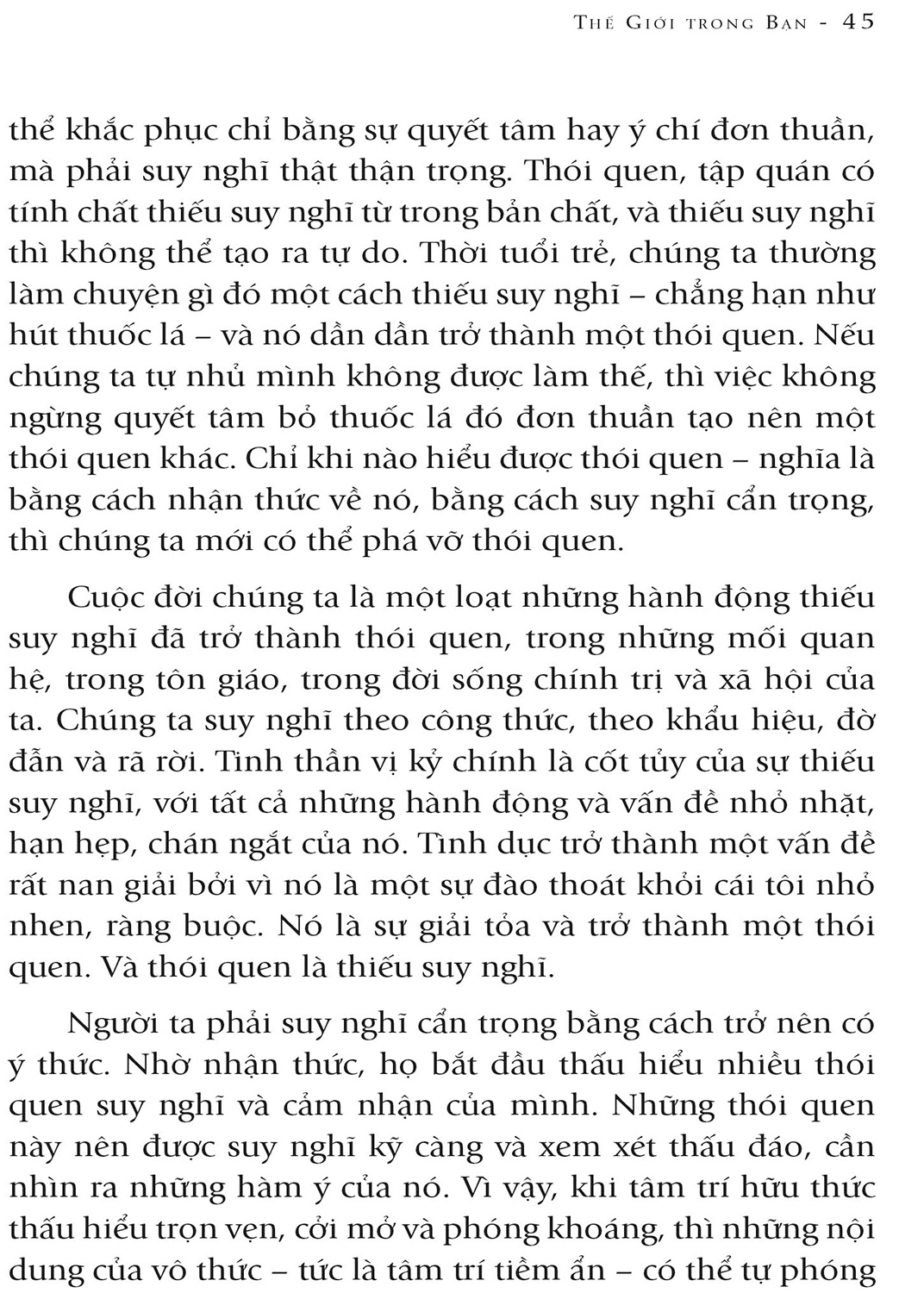 THẾ GIỚI TRONG BẠN - 45

thể khắc phục chỉ bằng sự quyết tâm hay ý chí đơn thuần, mà phải suy nghĩ thật thận trọng. Thói quen, tập quán có tính chất thiếu suy nghĩ từ trong bản chất, và thiếu suy nghĩ thì không thể tạo ra tự do. Thời tuổi trẻ, chúng ta thường làm chuyện gì đó một cách thiếu suy nghĩ – chẳng hạn như hút thuốc lá – và nó dần dần trở thành một thói quen. Nếu chúng ta tự nhủ mình không được làm thế, thì việc không ngừng quyết tâm bỏ thuốc lá đó đơn thuần tạo nên một thói quen khác. Chỉ khi nào hiểu được thói quen – nghĩa là bằng cách nhận thức về nó, bằng cách suy nghĩ cẩn trọng, thì chúng ta mới có thể phá vỡ thói quen.

Cuộc đời chúng ta là một loạt những hành động thiếu suy nghĩ đã trở thành thói quen, trong những mối quan hệ, trong tôn giáo, trong đời sống chính trị và xã hội của ta. Chúng ta suy nghĩ theo công thức, theo khẩu hiệu, đờ đẫn và rã rời. Tinh thần vị kỷ chính là cốt tủy của sự thiếu suy nghĩ, với tất cả những hành động và vấn đề nhỏ nhặt, hạn hẹp, chán ngắt của nó. Tình dục trở thành một vấn đề rất nan giải bởi vì nó là một sự đào thoát khỏi cái tôi nhỏ nhen, ràng buộc. Nó là sự giải tỏa và trở thành một thói quen. Và thói quen là thiếu suy nghĩ.

Người ta phải suy nghĩ cẩn trọng bằng cách trở nên có ý thức. Nhờ nhận thức, họ bắt đầu thấu hiểu nhiều thói quen suy nghĩ và cảm nhận của mình. Những thói quen này nên được suy nghĩ kỹ càng và xem xét thấu đáo, cần nhìn ra những hàm ý của nó. Vì vậy, khi tâm trí hữu thức thấu hiểu trọn vẹn, cởi mở và phóng khoáng, thì những nội dung của vô thức – tức là tâm trí tiềm ẩn – có thể tự phóng